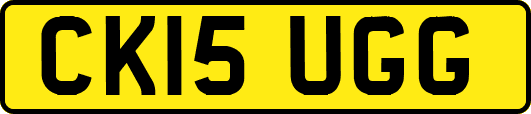 CK15 UGG